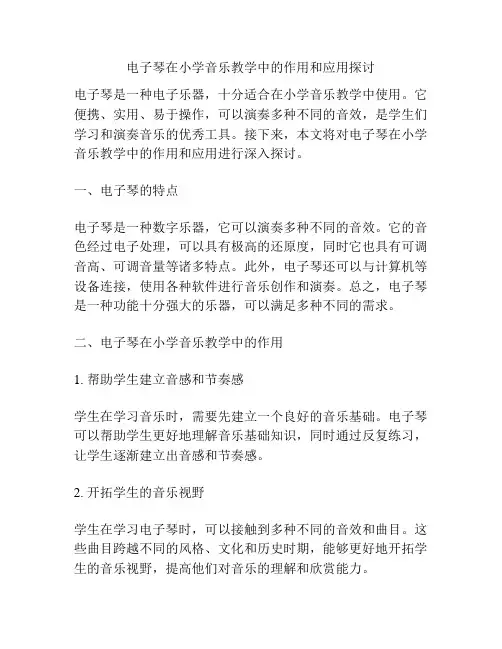 电子琴在小学音乐教学中的作用和应用探讨

电子琴是一种电子乐器，十分适合在小学音乐教学中使用。它便携、实用、易于操作，可以演奏多种不同的音效，是学生们学习和演奏音乐的优秀工具。接下来，本文将对电子琴在小学音乐教学中的作用和应用进行深入探讨。

一、电子琴的特点

电子琴是一种数字乐器，它可以演奏多种不同的音效。它的音色经过电子处理，可以具有极高的还原度，同时它也具有可调音高、可调音量等诸多特点。此外，电子琴还可以与计算机等设备连接，使用各种软件进行音乐创作和演奏。总之，电子琴是一种功能十分强大的乐器，可以满足多种不同的需求。

二、电子琴在小学音乐教学中的作用

1. 帮助学生建立音感和节奏感

学生在学习音乐时，需要先建立一个良好的音乐基础。电子琴可以帮助学生更好地理解音乐基础知识，同时通过反复练习，让学生逐渐建立出音感和节奏感。

2. 开拓学生的音乐视野

学生在学习电子琴时，可以接触到多种不同的音效和曲目。这些曲目跨越不同的风格、文化和历史时期，能够更好地开拓学生的音乐视野，提高他们对音乐的理解和欣赏能力。